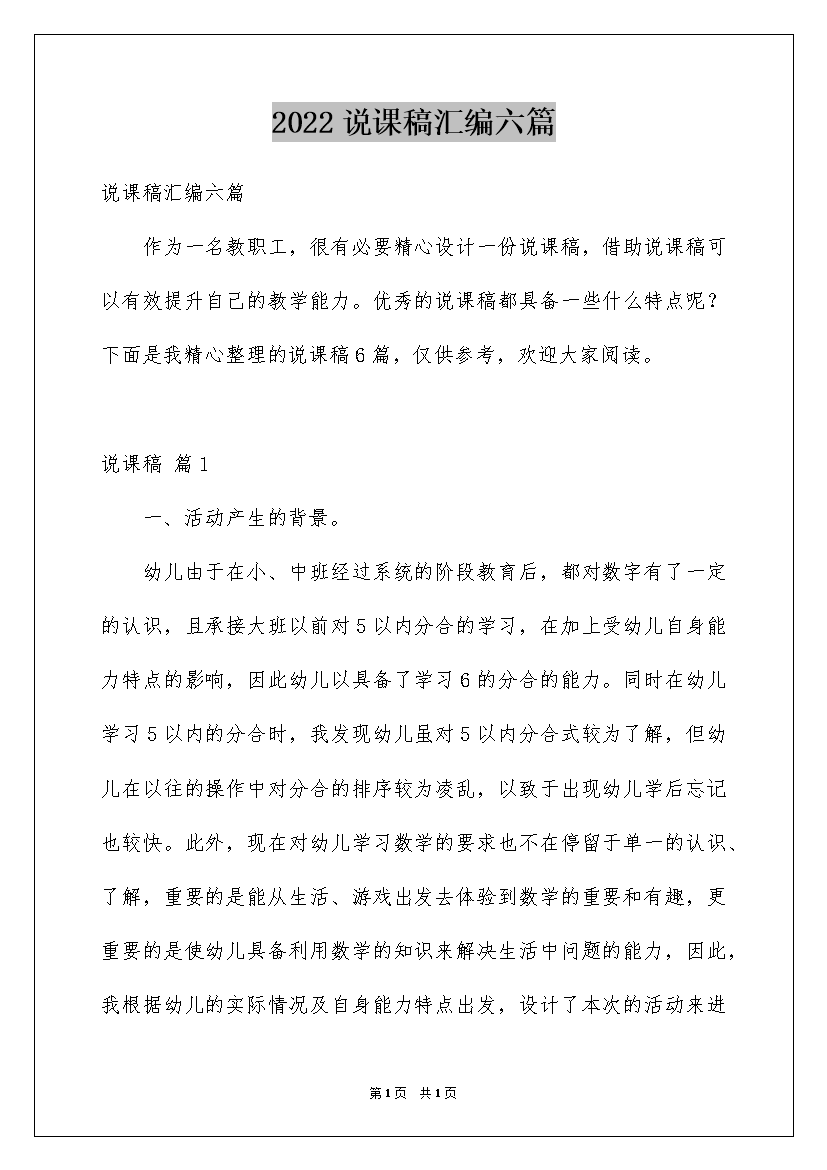 2022 说课稿汇编六篇

说课稿汇编六篇

作为一名教职工，很有必要精心设计一份说课稿，借助说课稿可以有效提升自己的教学能力。优秀的说课稿都具备一些什么特点呢？下面是我精心整理的说课稿6篇，仅供参考，欢迎大家阅读。

说课稿 篇1

一、活动产生的背景。

幼儿由于在小、中班经过系统的阶段教育后，都对数字有了一定的认识，且承接大班以前对5以内分合的学习，在加上受幼儿自身能力特点的影响，因此幼儿以具备了学习6的分合的能力。同时在幼儿学习5以内的分合时，我发现幼儿虽对5以内分合式较为了解，但幼儿在以往的操作中对分合的排序较为凌乱，以致于出现幼儿学后忘记也较快。此外，现在对幼儿学习数学的要求也不在停留于单一的认识、了解，重要的是能从生活、游戏出发去体验到数学的重要和有趣，更重要的是使幼儿具备利用数学的知识来解决生活中问题的能力，因此，我根据幼儿的实际情况及自身能力特点出发，设计了本次的活动来进

第1页 共1页